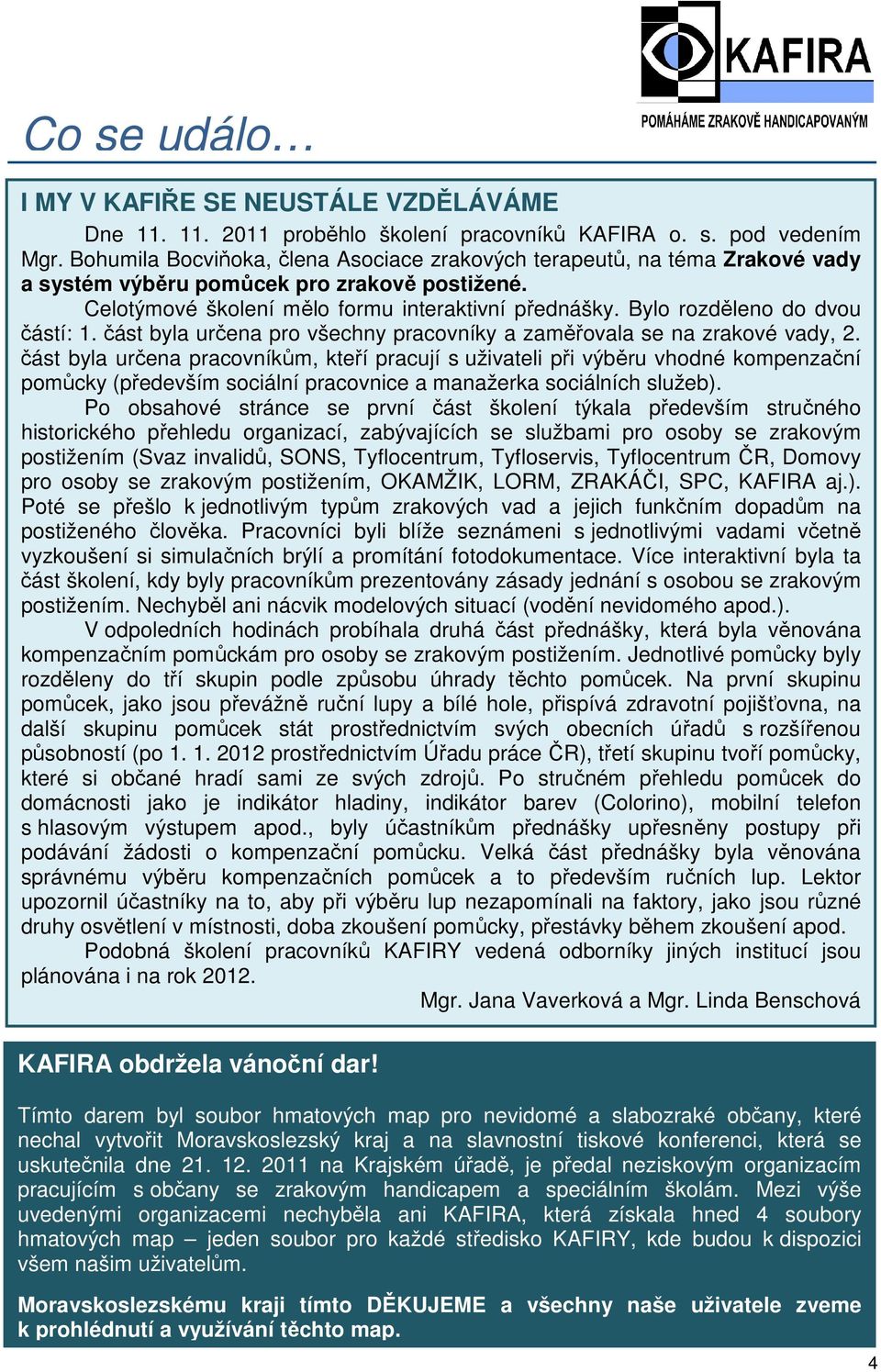 KAFIRA

POMÁHÁME ZRAKOVĚ HANDICAPOVANÝM

Co se událo…

I MY V KAFIŘE SE NEUSTÁLE VZDĚLÁVÁME

Dne 11. 11. 2011 proběhlo školení pracovníků KAFIRA o. s. pod vedením Mgr. Bohumila Bocviňoka, člena Asociace zrakových terapeutů, na téma Zrakové vady a systém výběru pomůcek pro zrakově postižené.

Celotýmové školení mělo formu interaktivní přednášky. Bylo rozděleno do dvou částí: 1. část byla určena pro všechny pracovníky a zaměřovala se na zrakové vady, 2. část byla určena pracovníkům, kteří pracují s uživateli při výběru vhodné kompenzační pomůcky (především sociální pracovnice a manažerka sociálních služeb).

Po obsahové stránce se první část školení týkala především stručného historického přehledu organizací, zabývajících se službami pro osoby se zrakovým postižením (Svaz invalidů, SONS, Tyflocentrum, Tyfloservis, Tyflocentrum ČR, Domovy pro osoby se zrakovým postižením, OKAMŽIK, LORM, ZRAKÁČI, SPC, KAFIRA aj.). Poté se přešlo k jednotlivým typům zrakových vad a jejich funkčním dopadům na postiženého člověka. Pracovníci byli blíže seznámeni s jednotlivými vadami včetně vyzkoušení si simulačních brýlí a promítání fotodokumentace. Více interaktivní byla ta část školení, kdy byly pracovníkům prezentovány zásady jednání s osobou se zrakovým postižením. Nechyběl ani nácvik modelových situací (vodění nevidomého apod.).

V odpoledních hodinách probíhala druhá část přednášky, která byla věnována kompenzačním pomůckám pro osoby se zrakovým postižením. Jednotlivé pomůcky byly rozděleny do tří skupin podle způsobu úhrady těchto pomůcek. Na první skupinu pomůcek, jako jsou převážně ruční lupy a bílé hole, přispívá zdravotní pojišťovna, na další skupinu pomůcek stát prostřednictvím svých obecních úřadů s rozšířenou působností (po 1. 1. 2012 prostřednictvím Úřadu práce ČR), třetí skupinu tvoří pomůcky, které si občané hradí sami ze svých zdrojů. Po stručném přehledu pomůcek do domácnosti jako je indikátor hladiny, indikátor barev (Colorino), mobilní telefon s hlasovým výstupem apod., byly účastníkům přednášky upřesněny postupy při podávání žádosti o kompenzační pomůcku. Velká část přednášky byla věnována správnému výběru kompenzačních pomůcek a to především ručních lup. Lektor upozornil účastníky na to, aby při výběru lup nezapomínali na faktory, jako jsou různé druhy osvětlení v místnosti, doba zkoušení pomůcky, přestávky během zkoušení apod.

Podobná školení pracovníků KAFIRY vedená odborníky jiných institucí jsou plánována i na rok 2012.

Mgr. Jana Vaverková a Mgr. Linda Benschová

KAFIRA obdržela vánoční dar!

Tímto darem byl soubor hmatových map pro nevidomé a slabozraké občany, které nechal vytvořit Moravskoslezský kraj a na slavnostní tiskové konferenci, která se uskutečnila dne 21. 12. 2011 na Krajském úřadě, je předal neziskovým organizacím pracujícím s občany se zrakovým handicapem a speciálním školám. Mezi výše uvedenými organizacemi nechyběla ani KAFIRA, která získala hned 4 soubory hmatových map – jeden soubor pro každé středisko KAFIRY, kde budou k dispozici všem našim uživatelům.

Moravskoslezskému kraji tímto DĚKUJEME a všechny naše uživatele zveme k prohlédnutí a využívání těchto map.

4